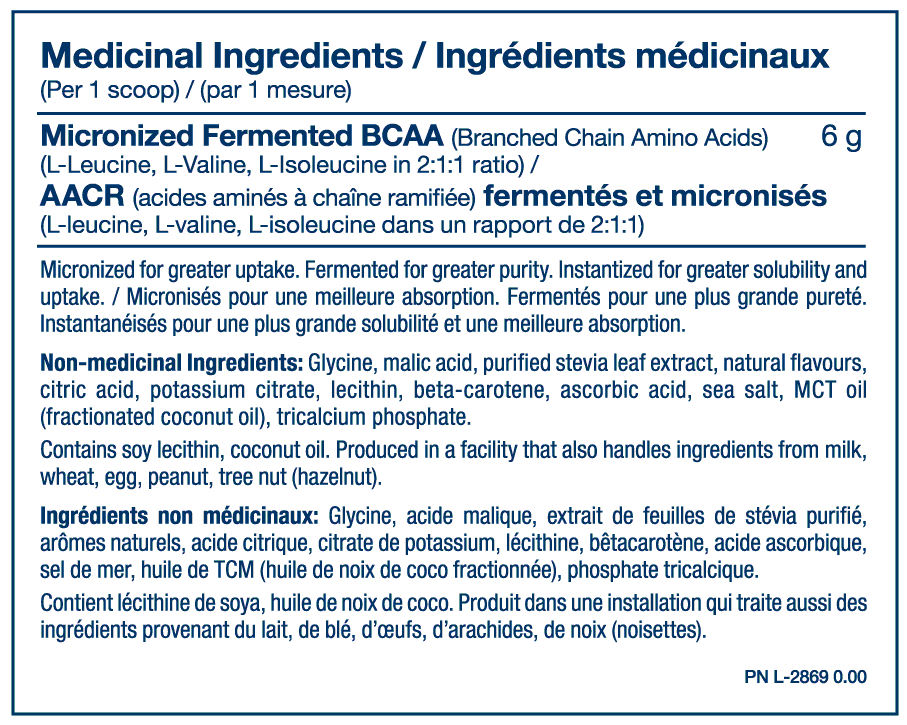 Medicinal Ingredients / Ingrédients médicinaux
(Per 1 scoop) / (par 1 mesure)

Micronized Fermented BCAA (Branched Chain Amino Acids) 6 g
(L-Leucine, L-Valine, L-Isoleucine in 2:1:1 ratio) /
AACR (acides aminés à chaîne ramifiée) fermentés et micronisés
(L-leucine, L-valine, L-isoleucine dans un rapport de 2:1:1)

Micronized for greater uptake. Fermented for greater purity. Instantized for greater solubility and uptake. / Micronisés pour une meilleure absorption. Fermentés pour une plus grande pureté. Instantanéisés pour une plus grande solubilité et une meilleure absorption.

Non-medicinal Ingredients: Glycine, malic acid, purified stevia leaf extract, natural flavours, citric acid, potassium citrate, lecithin, beta-carotene, ascorbic acid, sea salt, MCT oil (fractionated coconut oil), tricalcium phosphate.

Contains soy lecithin, coconut oil. Produced in a facility that also handles ingredients from milk, wheat, egg, peanut, tree nut (hazelnut).

Ingrédients non médicinaux: Glycine, acide malique, extrait de feuilles de stévia purifié, arômes naturels, acide citrique, citrate de potassium, lécithine, bêtacarotène, acide ascorbique, sel de mer, huile de TCM (huile de noix de coco fractionnée), phosphate tricalcique.

Contient lécithine de soya, huile de noix de coco. Produit dans une installation qui traite aussi des ingrédients provenant du lait, de blé, d'œufs, d'arachides, de noix (noisettes).

PN L-2869 0.00